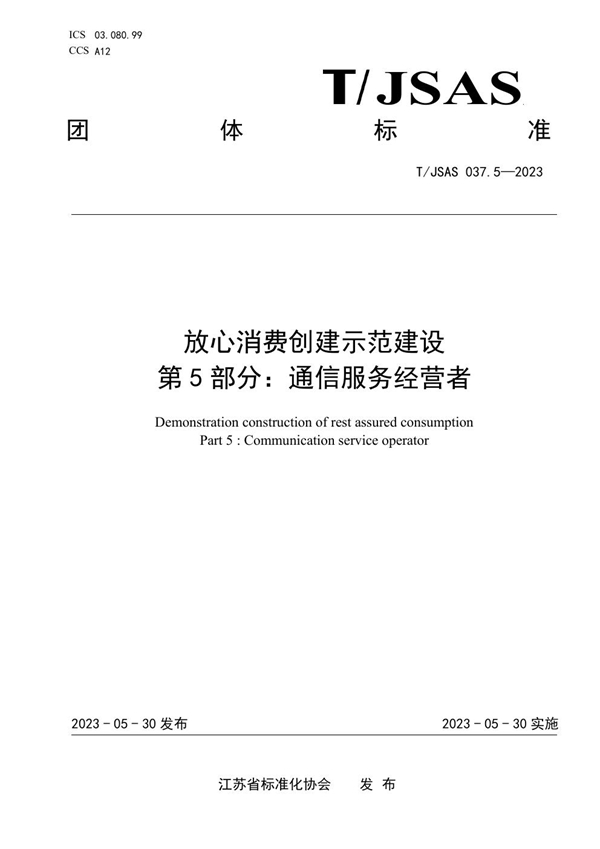 ICS 03.080.99
CCS A12

T/JSAS

团 体 标 准

T/JSAS 037.5—2023

放心消费创建示范建设
第 5 部分：通信服务经营者

Demonstration construction of rest assured consumption
Part 5 : Communication service operator

2023 - 05 - 30 发布

2023 - 05 - 30 实施

江苏省标准化协会 发 布